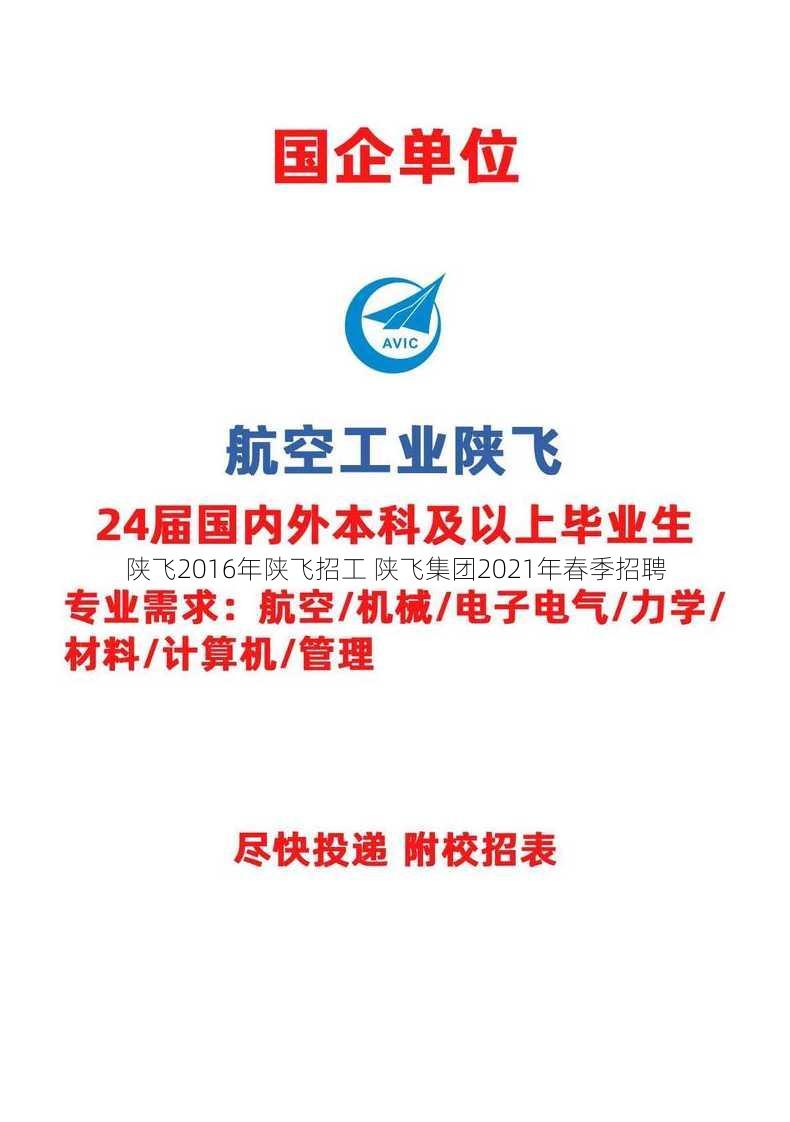 国企单位

AVIC

航空工业陕飞

24届国内外本科及以上毕业生

陕飞2016年陕飞招工 陕飞集团2021年春季招聘

专业需求：航空/机械/电子电气/力学/材料/计算机/管理

尽快投递 附校招表